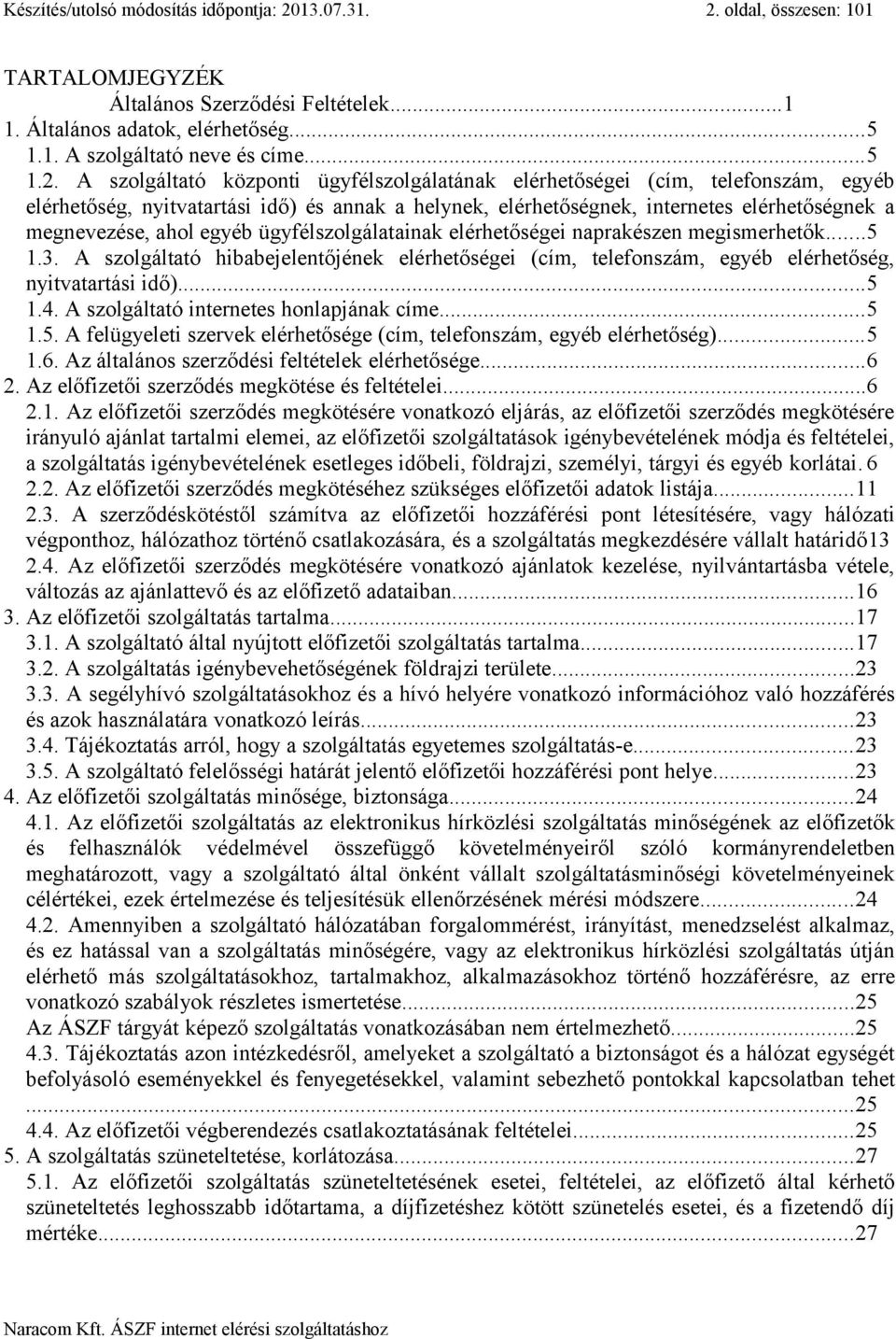 Készítés/utolsó módosítás időpontja: 2013.07.31.     2. oldal, összesen: 101

TARTALOMJEGYZÉK
Általános Szerződési Feltételek...1
1. Általános adatok, elérhetőség...5
1.1. A szolgáltató neve és címe...5
1.2. A szolgáltató központi ügyfélszolgálatának elérhetőségei (cím, telefonszám, egyéb elérhetőség, nyitvatartási idő) és annak a helynek, elérhetőségnek, internetes elérhetőségnek a megnevezése, ahol egyéb ügyfélszolgálatainak elérhetőségei naprakészen megismerhetők...5
1.3. A szolgáltató hibabejelentőjének elérhetőségei (cím, telefonszám, egyéb elérhetőség, nyitvatartási idő)...5
1.4. A szolgáltató internetes honlapjának címe...5
1.5. A felügyeleti szervek elérhetősége (cím, telefonszám, egyéb elérhetőség)...5
1.6. Az általános szerződési feltételek elérhetősége...6
2. Az előfizetői szerződés megkötése és feltételei...6
2.1. Az előfizetői szerződés megkötésére vonatkozó eljárás, az előfizetői szerződés megkötésére irányuló ajánlat tartalmi elemei, az előfizetői szolgáltatások igénybevételének módja és feltételei, a szolgáltatás igénybevételének esetleges időbeli, földrajzi, személyi, tárgyi és egyéb korlátai. 6
2.2. Az előfizetői szerződés megkötéséhez szükséges előfizetői adatok listája...11
2.3. A szerződéskötéstől számítva az előfizetői hozzáférési pont létesítésére, vagy hálózati végponthoz, hálózathoz történő csatlakozására, és a szolgáltatás megkezdésére vállalt határidő13
2.4. Az előfizetői szerződés megkötésére vonatkozó ajánlatok kezelése, nyilvántartásba vétele, változás az ajánlattevő és az előfizető adataiban...16
3. Az előfizetői szolgáltatás tartalma...17
3.1. A szolgáltató által nyújtott előfizetői szolgáltatás tartalma...17
3.2. A szolgáltatás igénybevehetőségének földrajzi területe...23
3.3. A segélyhívó szolgáltatásokhoz és a hívó helyére vonatkozó információhoz való hozzáférés és azok használatára vonatkozó leírás...23
3.4. Tájékoztatás arról, hogy a szolgáltatás egyetemes szolgáltatás-e...23
3.5. A szolgáltató felelősségi határát jelentő előfizetői hozzáférési pont helye...23
4. Az előfizetői szolgáltatás minősége, biztonsága...24
4.1. Az előfizetői szolgáltatás az elektronikus hírközlési szolgáltatás minőségének az előfizetők és felhasználók védelmével összefüggő követelményeiről szóló kormányrendeletben meghatározott, vagy a szolgáltató által önként vállalt szolgáltatásminőségi követelményeinek célértékei, ezek értelmezése és teljesítésük ellenőrzésének mérési módszere...24
4.2. Amennyiben a szolgáltató hálózatában forgalommérést, irányítást, menedzselést alkalmaz, és ez hatással van a szolgáltatás minőségére, vagy az elektronikus hírközlési szolgáltatás útján elérhető más szolgáltatásokhoz, tartalmakhoz, alkalmazásokhoz történő hozzáférésre, az erre vonatkozó szabályok részletes ismertetése...25
Az ÁSZF tárgyát képező szolgáltatás vonatkozásában nem értelmezhető...25
4.3. Tájékoztatás azon intézkedésről, amelyeket a szolgáltató a biztonságot és a hálózat egységét befolyásoló eseményekkel és fenyegetésekkel, valamint sebezhető pontokkal kapcsolatban tehet ...25
4.4. Az előfizetői végberendezés csatlakoztatásának feltételei...25
5. A szolgáltatás szüneteltetése, korlátozása...27
5.1. Az előfizetői szolgáltatás szüneteltetésének esetei, feltételei, az előfizető által kérhető szüneteltetés leghosszabb időtartama, a díjfizetéshez kötött szünetelés esetei, és a fizetendő díj mértéke...27

Naracom Kft. ÁSZF internet elérési szolgáltatáshoz